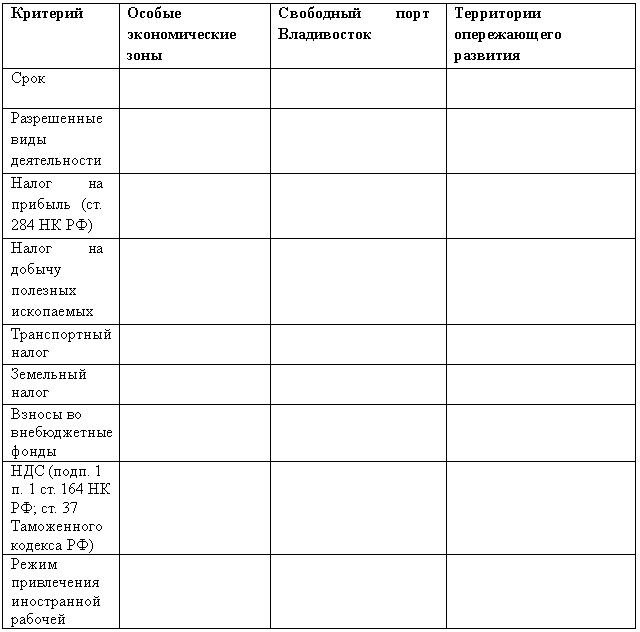 | Критерий | Особые экономические зоны | Свободный порт Владивосток | Территории опережающего развития |
|---|---|---|---|
| Срок | | | |
| Разрешенные виды деятельности | | | |
| Налог на прибыль (ст. 284 НК РФ) | | | |
| Налог на добычу полезных ископаемых | | | |
| Транспортный налог | | | |
| Земельный налог | | | |
| Взносы во внебюджетные фонды | | | |
| НДС (подп. 1 п. 1 ст. 164 НК РФ; ст. 37 Таможенного кодекса РФ) | | | |
| Режим привлечения иностранной рабочей | | | |